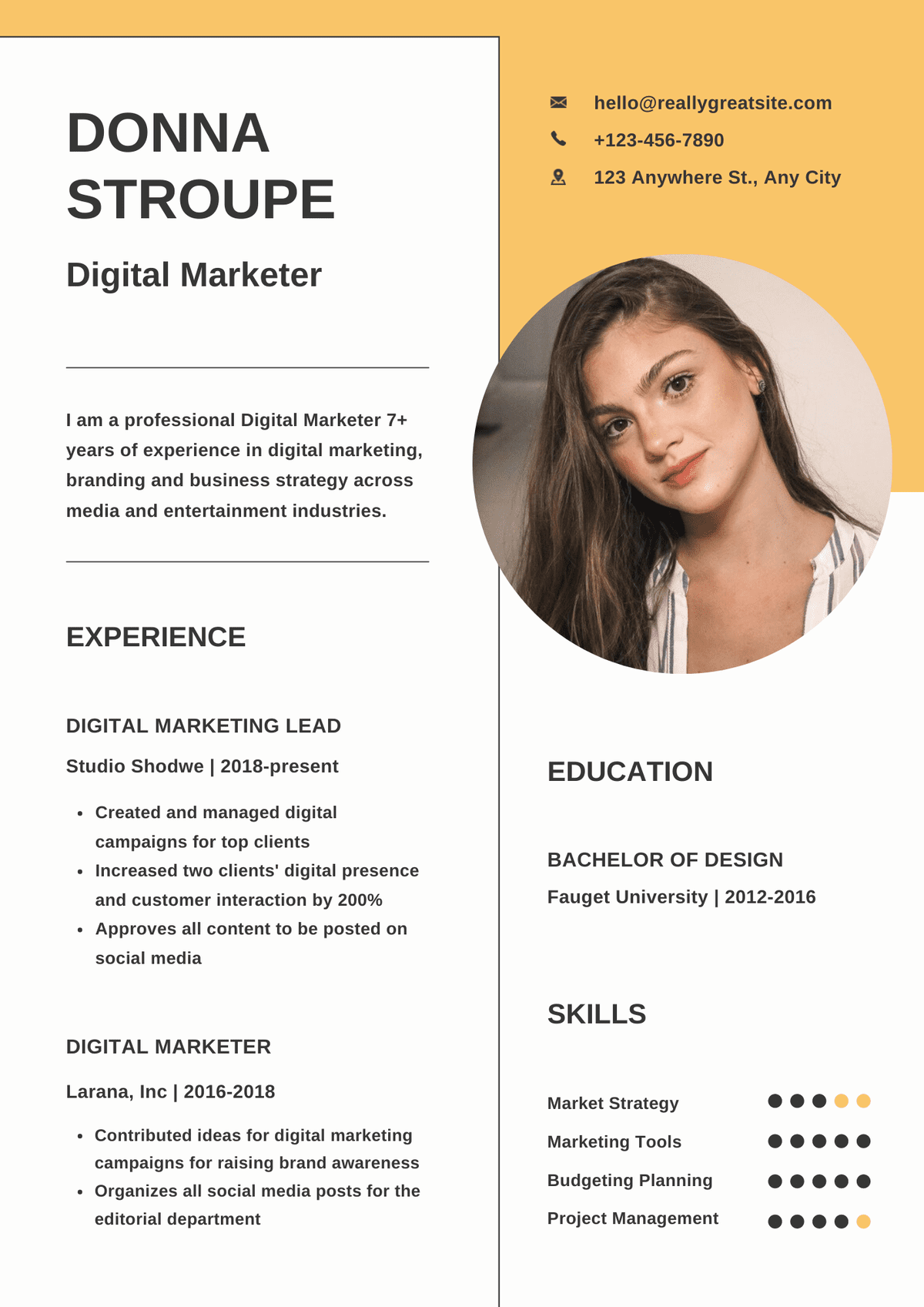 DONNA STROUPE

Digital Marketer

I am a professional Digital Marketer 7+ years of experience in digital marketing, branding and business strategy across media and entertainment industries.

EXPERIENCE

DIGITAL MARKETING LEAD

Studio Shodwe | 2018-present

• Created and managed digital campaigns for top clients
• Increased two clients' digital presence and customer interaction by 200%
• Approves all content to be posted on social media

DIGITAL MARKETER

Larana, Inc | 2016-2018

• Contributed ideas for digital marketing campaigns for raising brand awareness
• Organizes all social media posts for the editorial department

hello@reallygreatsite.com
+123-456-7890
123 Anywhere St., Any City

EDUCATION

BACHELOR OF DESIGN

Fauget University | 2012-2016

SKILLS

Market Strategy
Marketing Tools
Budgeting Planning
Project Management